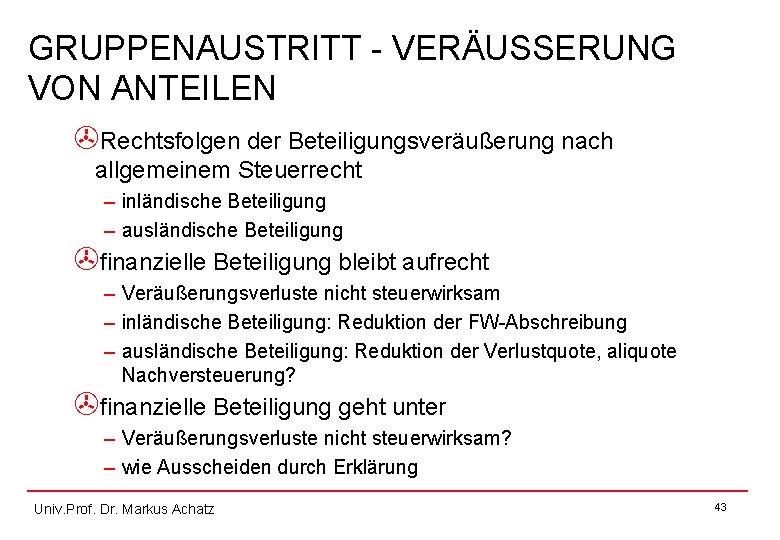 GRUPPENAUSTRITT - VERÄUSSERUNG VON ANTEILEN

Rechtsfolgen der Beteiligungsveräußerung nach allgemeinem Steuerrecht
– inländische Beteiligung
– ausländische Beteiligung

finanzielle Beteiligung bleibt aufrecht
– Veräußerungsverluste nicht steuerwirksam
– inländische Beteiligung: Reduktion der FW-Abschreibung
– ausländische Beteiligung: Reduktion der Verlustquote, aliquote Nachversteuerung?

finanzielle Beteiligung geht unter
– Veräußerungsverluste nicht steuerwirksam?
– wie Ausscheiden durch Erklärung

Univ.Prof. Dr. Markus Achatz

43